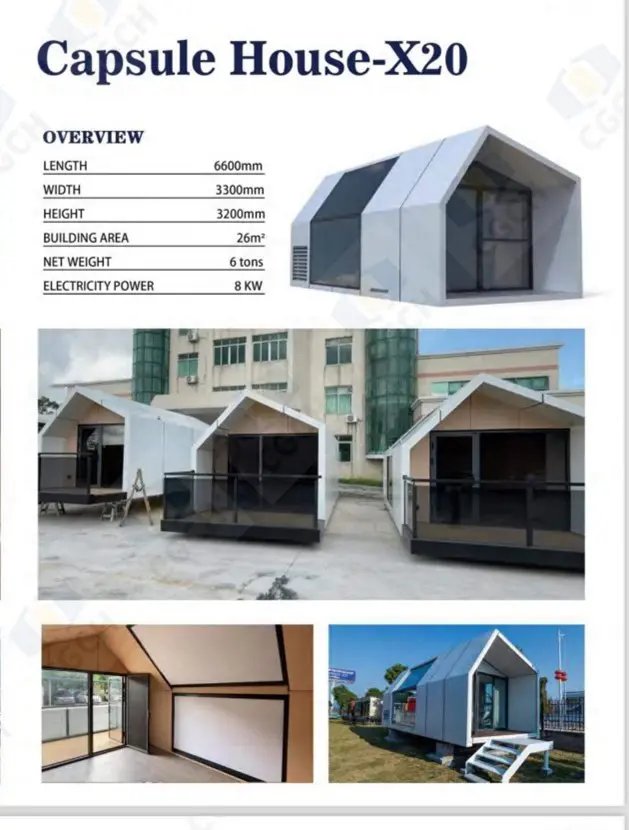 Capsule House-X20

OVERVIEW

| LENGTH | 6600mm |
|---|---|
| WIDTH | 3300mm |
| HEIGHT | 3200mm |
| BUILDING AREA | 26m² |
| NET WEIGHT | 6 tons |
| ELECTRICITY POWER | 8 KW |

CGCH